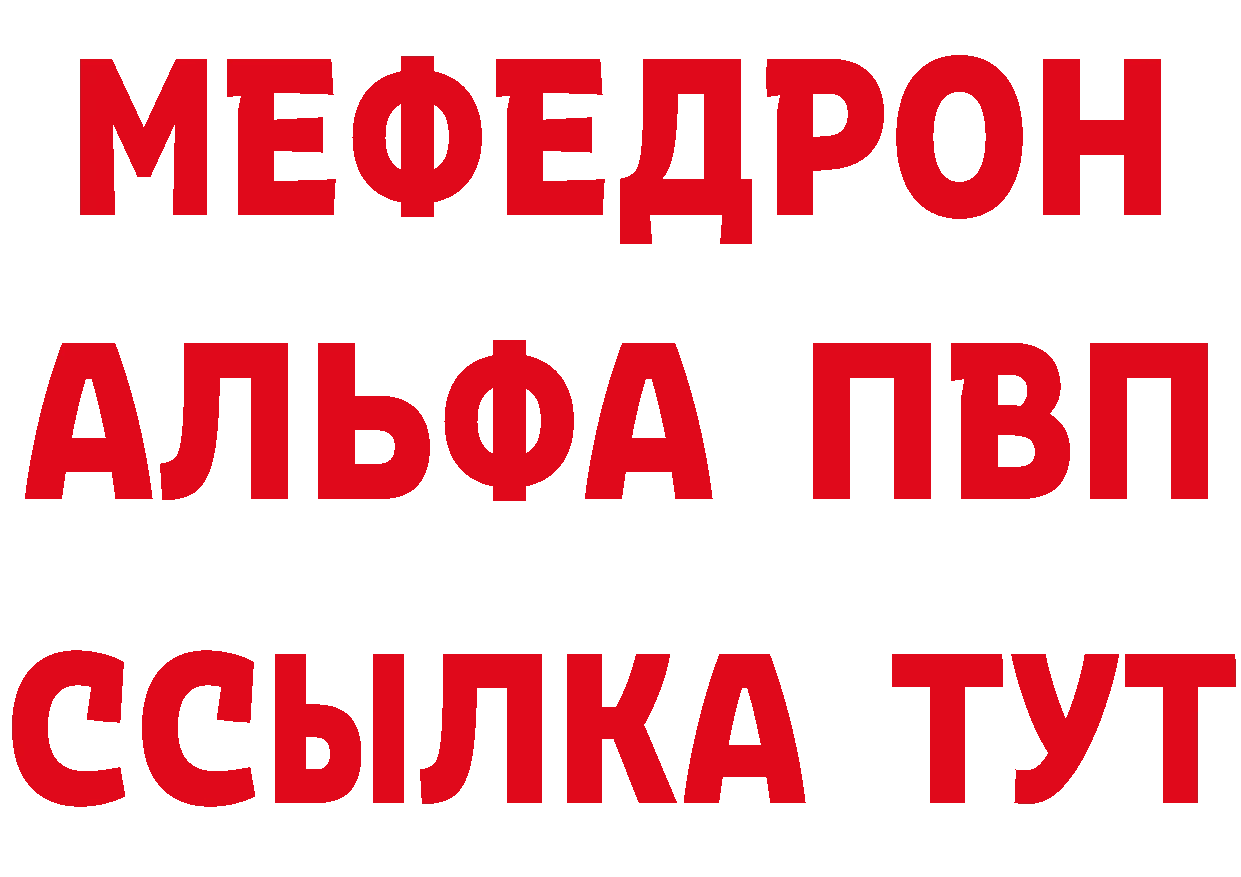 МЕФЕДРОН
АЛЬФА ПВП
ССЫЛКА ТУТ